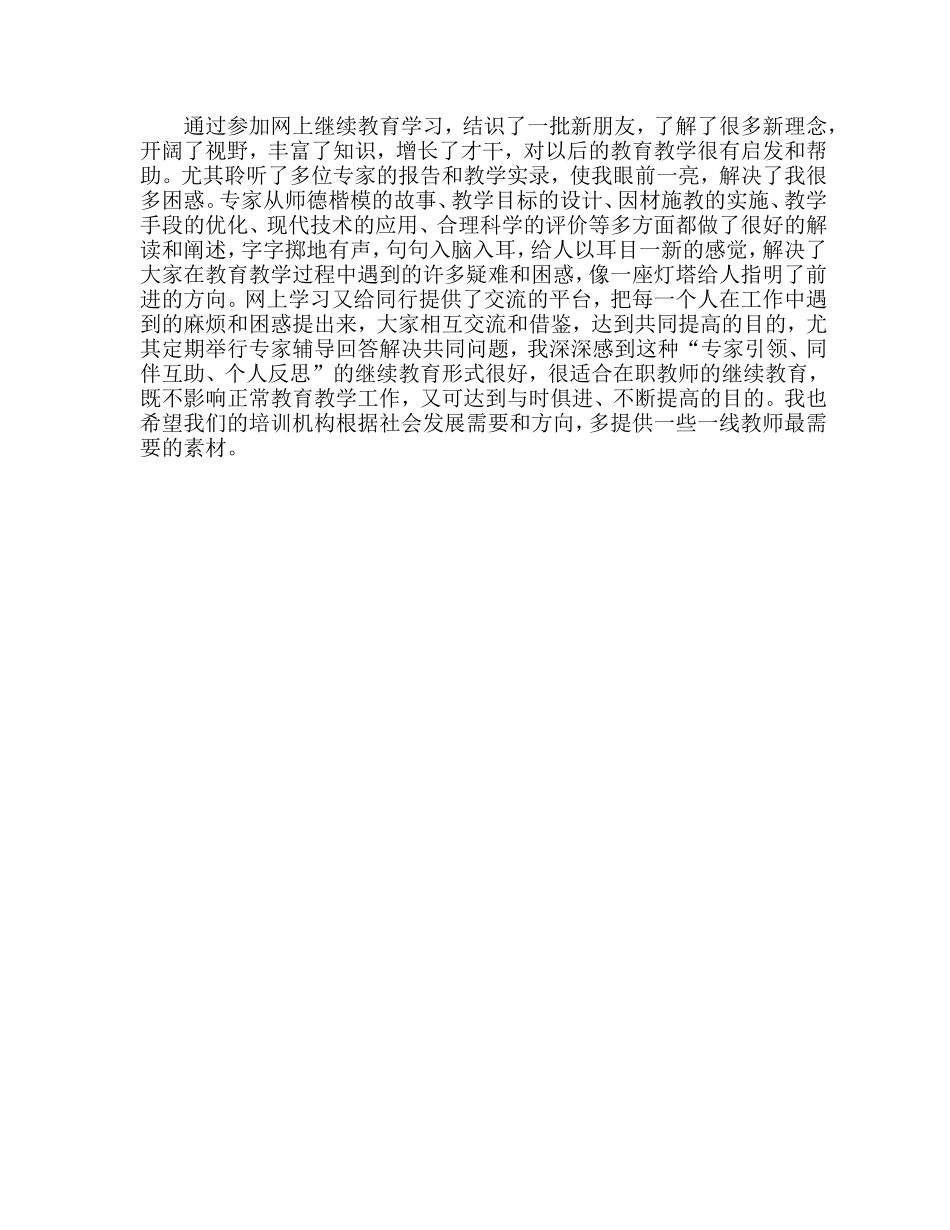 通过参加网上继续教育学习，结识了一批新朋友，了解了很多新理念，开阔了视野，丰富了知识，增长了才干，对以后的教育教学很有启发和帮助。尤其聆听了多位专家的报告和教学实录，使我眼前一亮，解决了我很多困惑。专家从师德楷模的故事、教学目标的设计、因材施教的实施、教学手段的优化、现代技术的应用、合理科学的评价等多方面都做了很好的解读和阐述，字字掷地有声，句句入脑入耳，给人以耳目一新的感觉，解决了大家在教育教学过程中遇到的许多疑难和困惑，像一座灯塔给人指明了前进的方向。网上学习又给同行提供了交流的平台，把每一个人在工作中遇到的麻烦和困惑提出来，大家相互交流和借鉴，达到共同提高的目的，尤其定期举行专家辅导回答解决共同问题，我深深感到这种“专家引领、同伴互助、个人反思”的继续教育形式很好，很适合在职教师的继续教育，既不影响正常教育教学工作，又可达到与时俱进、不断提高的目的。我也希望我们的培训机构根据社会发展需要和方向，多提供一些一线教师最需要的素材。